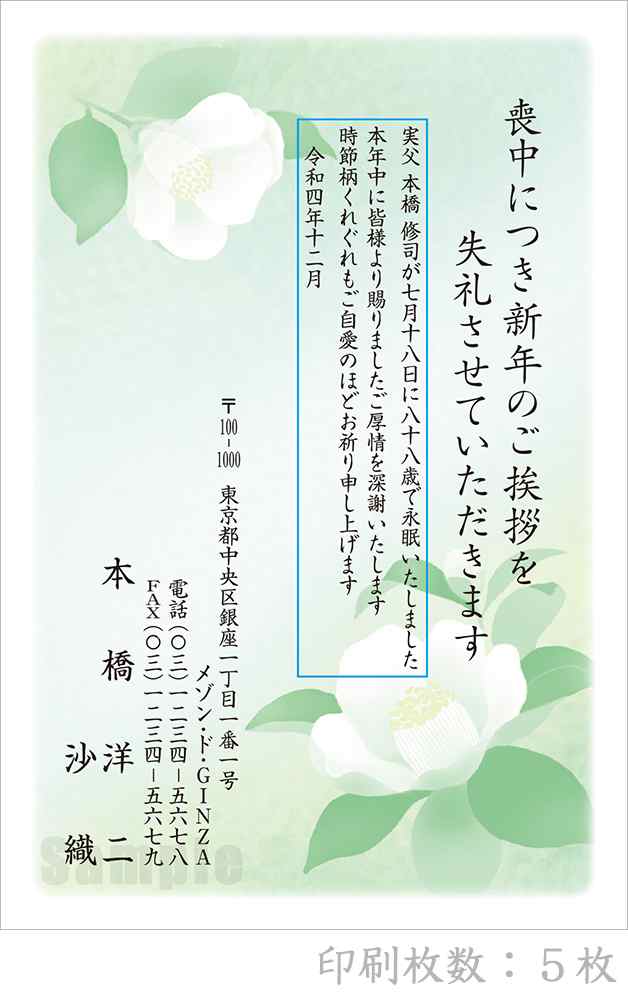 喪中につき新年のご挨拶を
失礼させていただきます

実父 本橋 修司が七月十八日に八十八歳で永眠いたしました
本年中に皆様より賜りましたご厚情を深謝いたします
時節柄くれぐれもご自愛のほどお祈り申し上げます
令和四年十二月

〒100-1000 東京都中央区銀座一丁目一番一号
メゾン・ド・GINZA
電話(〇三)一二三四-五六七八
FAX(〇三)一二三四-五六七九

本橋 洋二
沙織

Sample

印刷枚数：５枚